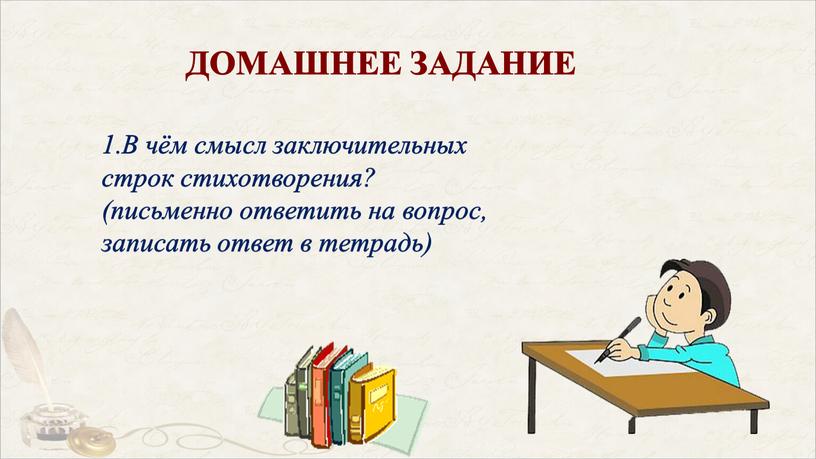 ДОМАШНЕЕ ЗАДАНИЕ

1.В чём смысл заключительных строк стихотворения? (письменно ответить на вопрос, записать ответ в тетрадь)